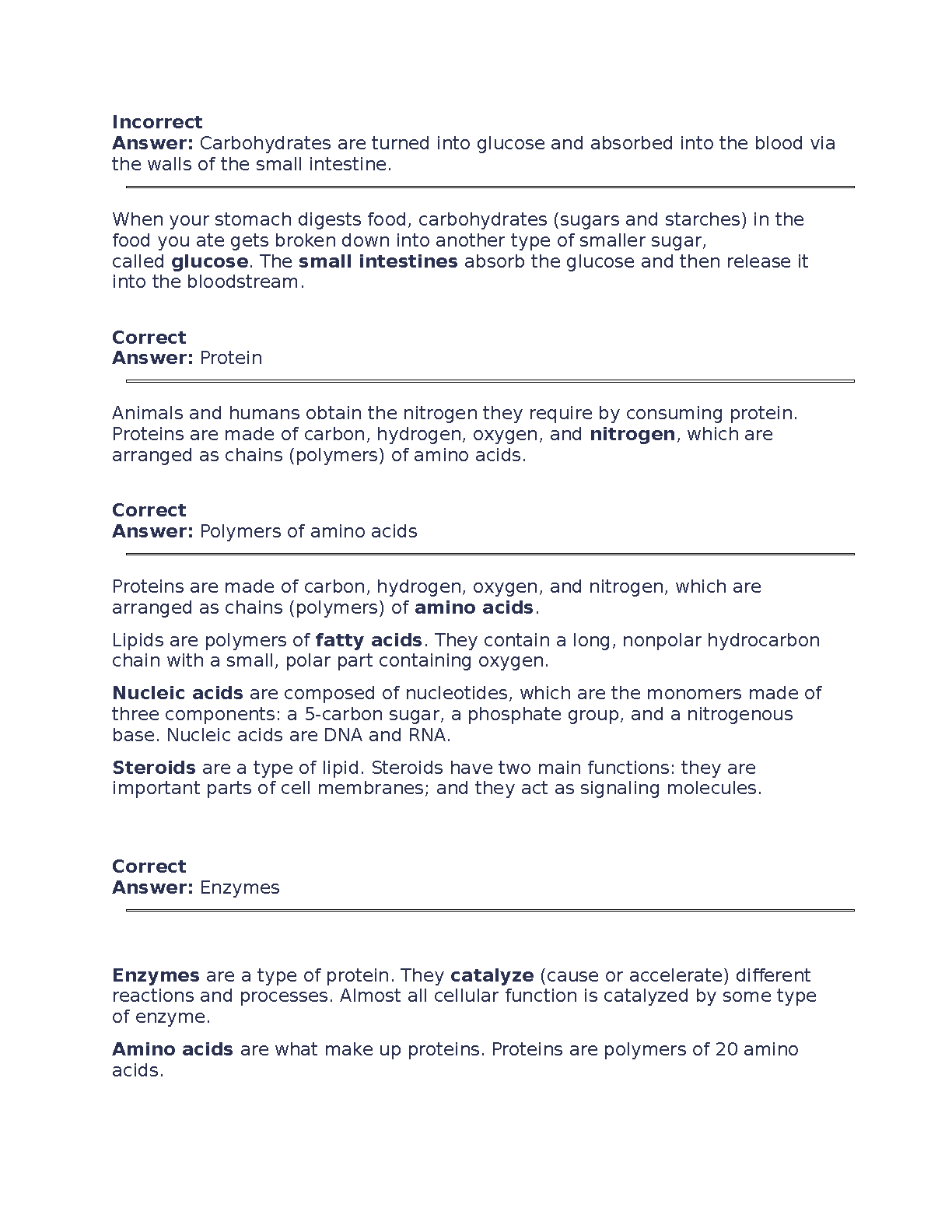 Incorrect
Answer: Carbohydrates are turned into glucose and absorbed into the blood via the walls of the small intestine.

When your stomach digests food, carbohydrates (sugars and starches) in the food you ate gets broken down into another type of smaller sugar, called glucose. The small intestines absorb the glucose and then release it into the bloodstream.

Correct
Answer: Protein

Animals and humans obtain the nitrogen they require by consuming protein. Proteins are made of carbon, hydrogen, oxygen, and nitrogen, which are arranged as chains (polymers) of amino acids.

Correct
Answer: Polymers of amino acids

Proteins are made of carbon, hydrogen, oxygen, and nitrogen, which are arranged as chains (polymers) of amino acids.

Lipids are polymers of fatty acids. They contain a long, nonpolar hydrocarbon chain with a small, polar part containing oxygen.

Nucleic acids are composed of nucleotides, which are the monomers made of three components: a 5-carbon sugar, a phosphate group, and a nitrogenous base. Nucleic acids are DNA and RNA.

Steroids are a type of lipid. Steroids have two main functions: they are important parts of cell membranes; and they act as signaling molecules.

Correct
Answer: Enzymes

Enzymes are a type of protein. They catalyze (cause or accelerate) different reactions and processes. Almost all cellular function is catalyzed by some type of enzyme.

Amino acids are what make up proteins. Proteins are polymers of 20 amino acids.